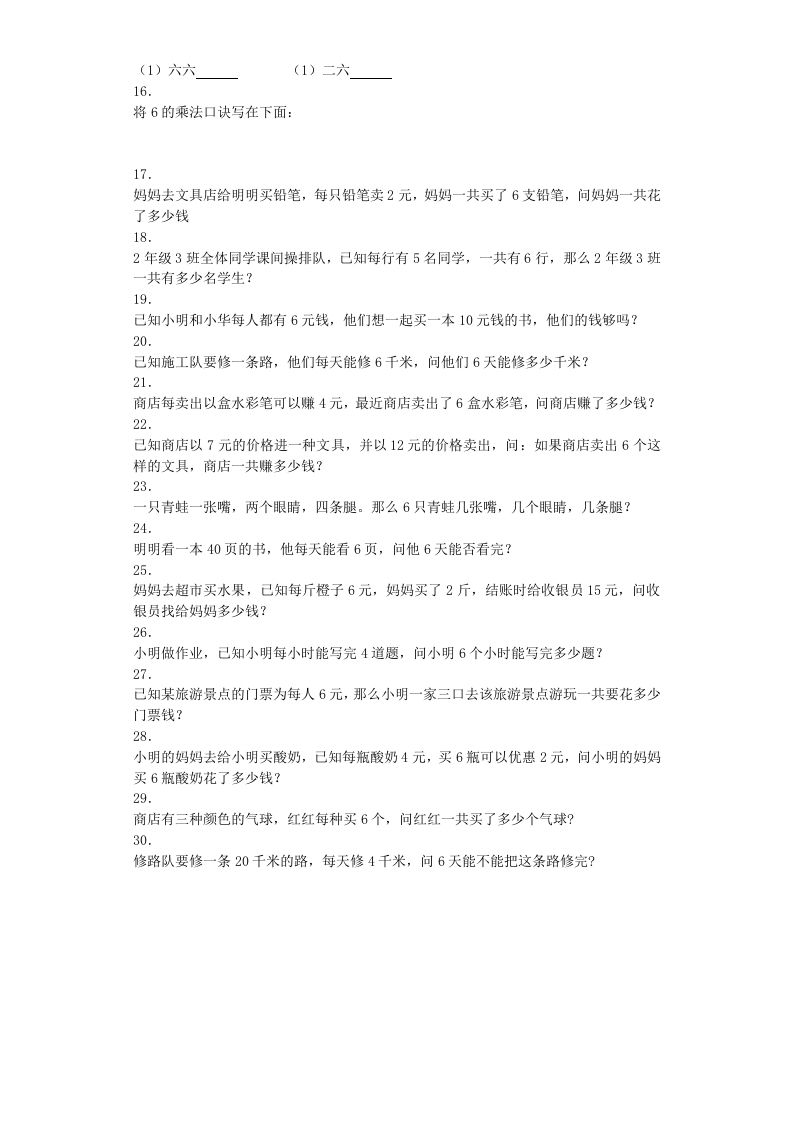 （1）六六______　　（1）二六______
16.
将 6 的乘法口诀写在下面：

17.
妈妈去文具店给明明买铅笔，每只铅笔卖 2 元，妈妈一共买了 6 支铅笔，问妈妈一共花了多少钱
18.
2 年级 3 班全体同学课间操排队，已知每行有 5 名同学，一共有 6 行，那么 2 年级 3 班一共有多少名学生？
19.
已知小明和小华每人都有 6 元钱，他们想一起买一本 10 元钱的书，他们的钱够吗？
20.
已知施工队要修一条路，他们每天能修 6 千米，问他们 6 天能修多少千米？
21.
商店每卖出以盒水彩笔可以赚 4 元，最近商店卖出了 6 盒水彩笔，问商店赚了多少钱？
22.
已知商店以 7 元的价格进一种文具，并以 12 元的价格卖出，问：如果商店卖出 6 个这样的文具，商店一共赚多少钱？
23.
一只青蛙一张嘴，两个眼睛，四条腿。那么 6 只青蛙几张嘴，几个眼睛，几条腿？
24.
明明看一本 40 页的书，他每天能看 6 页，问他 6 天能否看完？
25.
妈妈去超市买水果，已知每斤橙子 6 元，妈妈买了 2 斤，结账时给收银员 15 元，问收银员找给妈妈多少钱？
26.
小明做作业，已知小明每小时能写完 4 道题，问小明 6 个小时能写完多少题？
27.
已知某旅游景点的门票为每人 6 元，那么小明一家三口去该旅游景点游玩一共要花多少门票钱？
28.
小明的妈妈去给小明买酸奶，已知每瓶酸奶 4 元，买 6 瓶可以优惠 2 元，问小明的妈妈买 6 瓶酸奶花了多少钱？
29.
商店有三种颜色的气球，红红每种买 6 个，问红红一共买了多少个气球？
30.
修路队要修一条 20 千米的路，每天修 4 千米，问 6 天能不能把这条路修完？